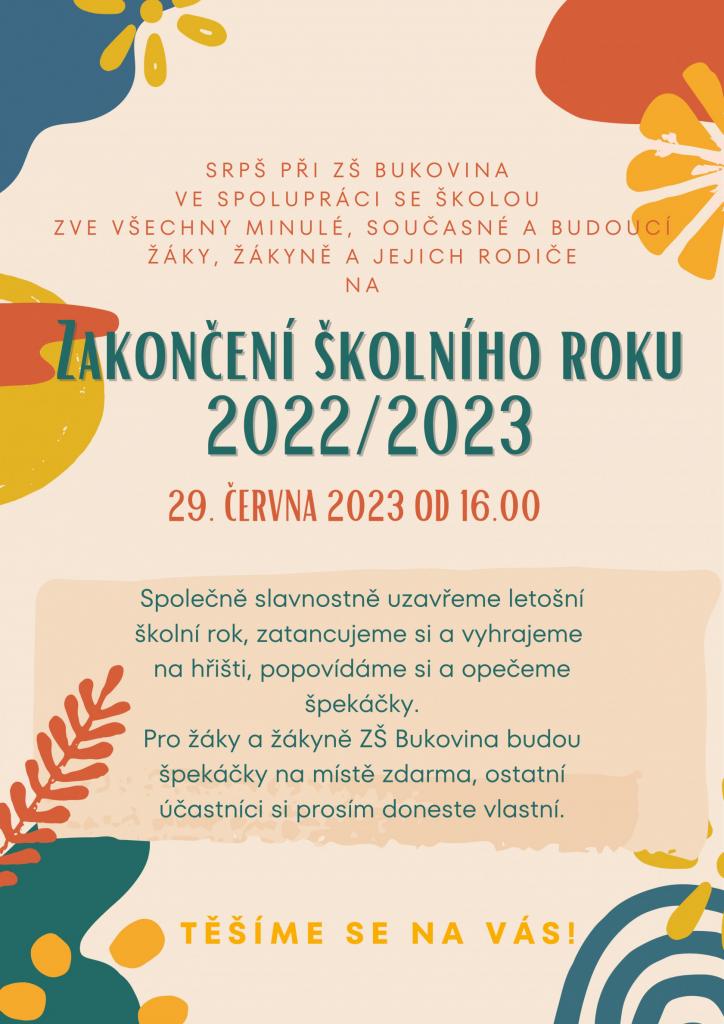 SRPŠ PŘI ZŠ BUKOVINA
VE SPOLUPRÁCI SE ŠKOLOU
ZVE VŠECHNY MINULÉ, SOUČASNÉ A BUDOUCÍ
ŽÁKY, ŽÁKYNĚ A JEJICH RODIČE
NA

ZAKONČENÍ ŠKOLNÍHO ROKU
2022/2023

29. ČERVNA 2023 OD 16.00

Společně slavnostně uzavřeme letošní školní rok, zatancujeme si a vyhrajeme na hřišti, popovídáme si a opečeme špekáčky.
Pro žáky a žákyně ZŠ Bukovina budou špekáčky na místě zdarma, ostatní účastníci si prosím doneste vlastní.

TĚŠÍME SE NA VÁS!